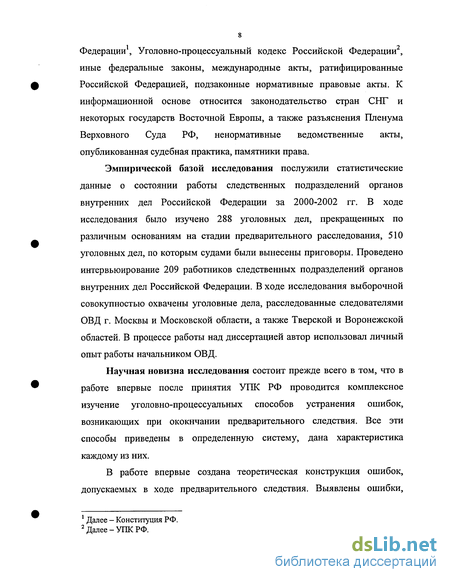 8

Федерации$^1$, Уголовно-процессуальный кодекс Российской Федерации$^2$, иные федеральные законы, международные акты, ратифицированные Российской Федерацией, подзаконные нормативные правовые акты. К информационной основе относится законодательство стран СНГ и некоторых государств Восточной Европы, а также разъяснения Пленума Верховного Суда РФ, ненормативные ведомственные акты, опубликованная судебная практика, памятники права.

Эмпирической базой исследования послужили статистические данные о состоянии работы следственных подразделений органов внутренних дел Российской Федерации за 2000-2002 гг. В ходе исследования было изучено 288 уголовных дел, прекращенных по различным основаниям на стадии предварительного расследования, 510 уголовных дел, по которым судами были вынесены приговоры. Проведено интервьюирование 209 работников следственных подразделений органов внутренних дел Российской Федерации. В ходе исследования выборочной совокупностью охвачены уголовные дела, расследованные следователями ОВД г. Москвы и Московской области, а также Тверской и Воронежской областей. В процессе работы над диссертацией автор использовал личный опыт работы начальником ОВД.

Научная новизна исследования состоит прежде всего в том, что в работе впервые после принятия УПК РФ проводится комплексное изучение уголовно-процессуальных способов устранения ошибок, возникающих при окончании предварительного следствия. Все эти способы приведены в определенную систему, дана характеристика каждому из них.

В работе впервые создана теоретическая конструкция ошибок, допускаемых в ходе предварительного следствия. Выявлены ошибки,

$^1$ Далее – Конституция РФ.
$^2$ Далее – УПК РФ.

dsLib.net
библиотека диссертаций